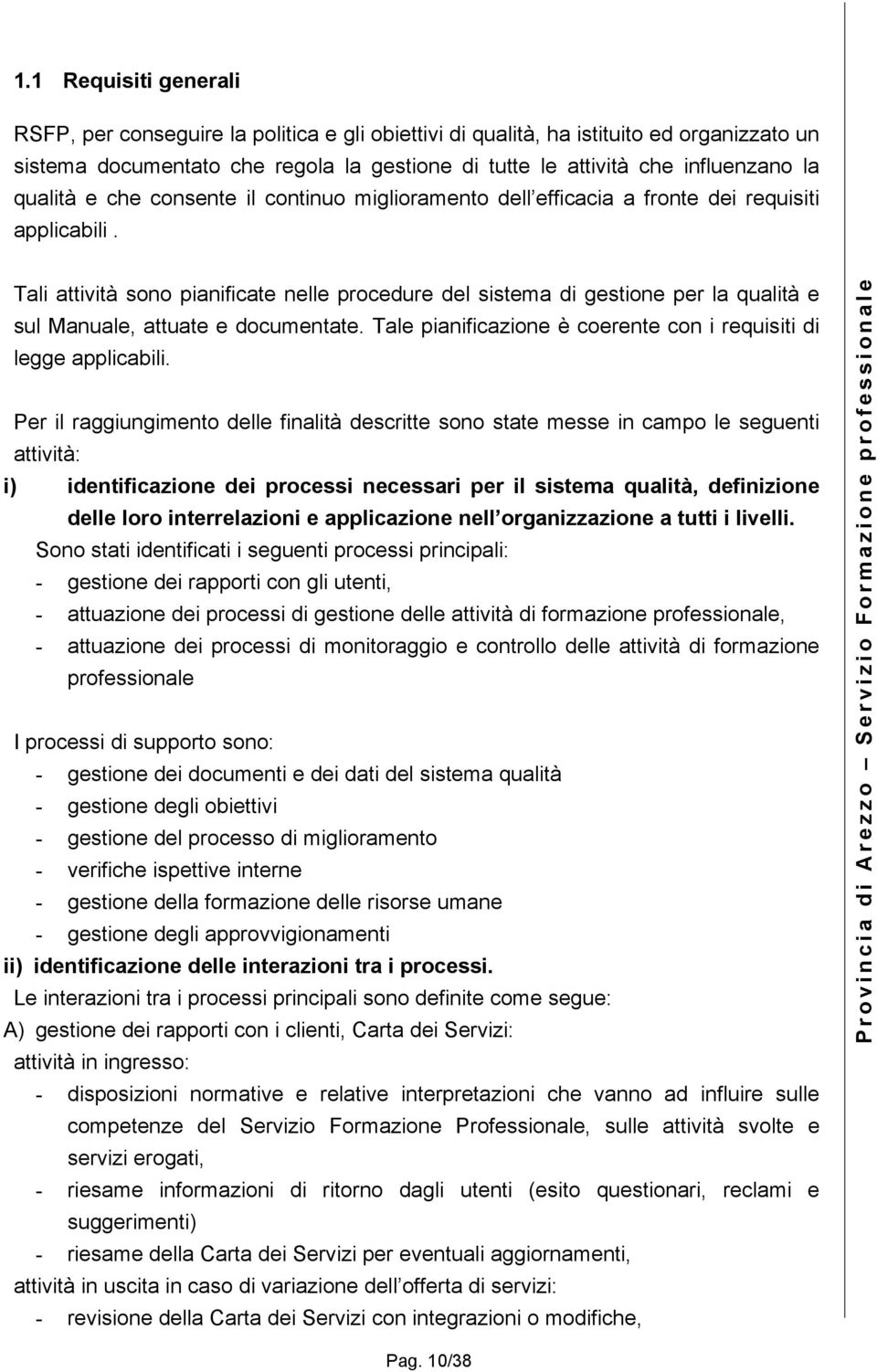 1.1 Requisiti generali

RSFP, per conseguire la politica e gli obiettivi di qualità, ha istituito ed organizzato un sistema documentato che regola la gestione di tutte le attività che influenzano la qualità e che consente il continuo miglioramento dell'efficacia a fronte dei requisiti applicabili .

Tali attività sono pianificate nelle procedure del sistema di gestione per la qualità e sul Manuale, attuate e documentate. Tale pianificazione è coerente con i requisiti di legge applicabili.

Per il raggiungimento delle finalità descritte sono state messe in campo le seguenti attività:

i) identificazione dei processi necessari per il sistema qualità, definizione delle loro interrelazioni e applicazione nell'organizzazione a tutti i livelli.

Sono stati identificati i seguenti processi principali:
- gestione dei rapporti con gli utenti,
- attuazione dei processi di gestione delle attività di formazione professionale,
- attuazione dei processi di monitoraggio e controllo delle attività di formazione professionale

I processi di supporto sono:
- gestione dei documenti e dei dati del sistema qualità
- gestione degli obiettivi
- gestione del processo di miglioramento
- verifiche ispettive interne
- gestione della formazione delle risorse umane
- gestione degli approvvigionamenti

ii) identificazione delle interazioni tra i processi.

Le interazioni tra i processi principali sono definite come segue:
A) gestione dei rapporti con i clienti, Carta dei Servizi:
attività in ingresso:
- disposizioni normative e relative interpretazioni che vanno ad influire sulle competenze del Servizio Formazione Professionale, sulle attività svolte e servizi erogati,
- riesame informazioni di ritorno dagli utenti (esito questionari, reclami e suggerimenti)
- riesame della Carta dei Servizi per eventuali aggiornamenti,
attività in uscita in caso di variazione dell'offerta di servizi:
- revisione della Carta dei Servizi con integrazioni o modifiche,

Pag. 10/38

Provincia di Arezzo – Servizio Formazione professionale